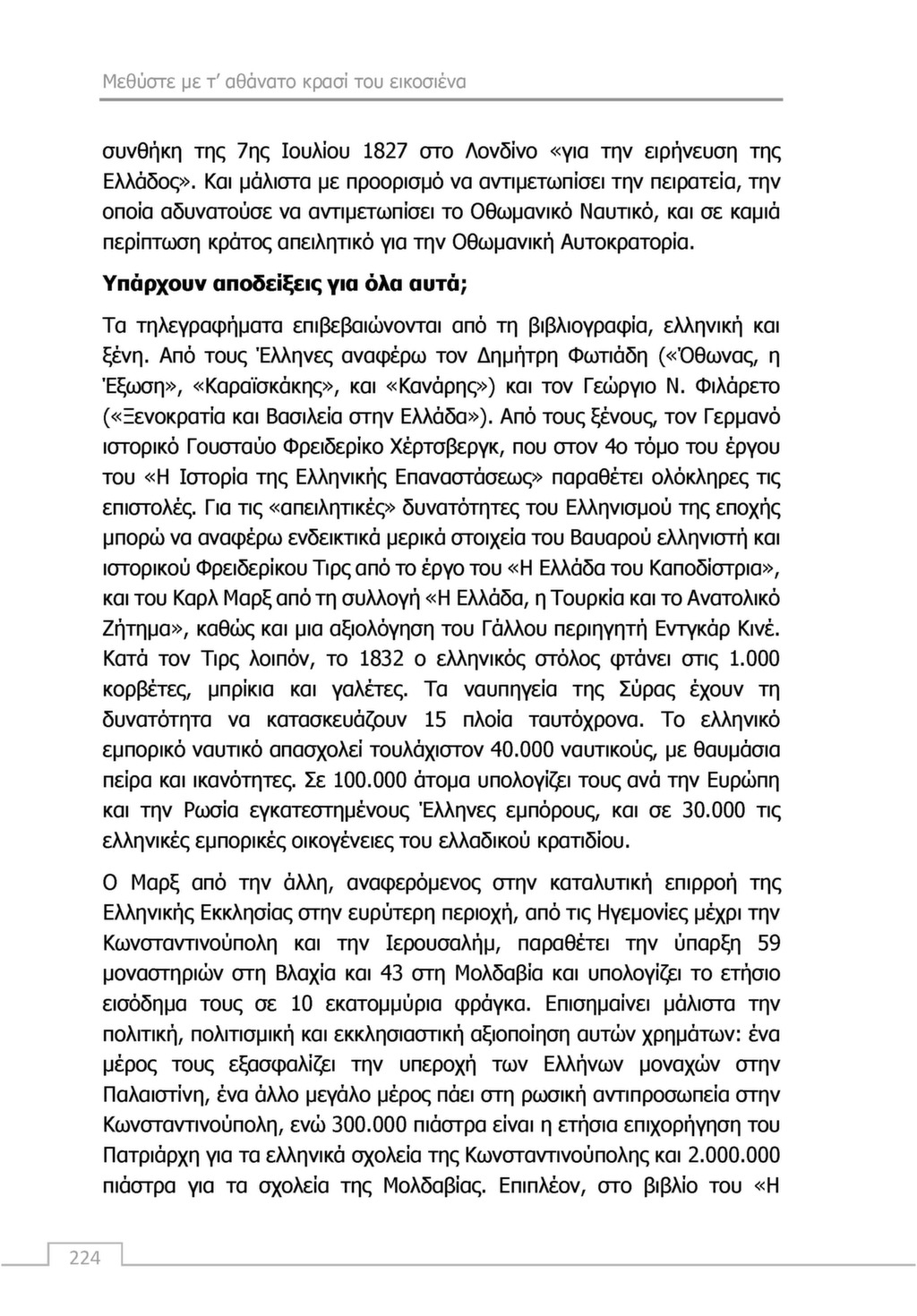 Μεθύστε με τ' αθάνατο κρασί του εικοσιένα

συνθήκη της 7ης Ιουλίου 1827 στο Λονδίνο «για την ειρήνευση της Ελλάδος». Και μάλιστα με προορισμό να αντιμετωπίσει την πειρατεία, την οποία αδυνατούσε να αντιμετωπίσει το Οθωμανικό Ναυτικό, και σε καμιά περίπτωση κράτος απειλητικό για την Οθωμανική Αυτοκρατορία.

Υπάρχουν αποδείξεις για όλα αυτά;

Τα τηλεγραφήματα επιβεβαιώνονται από τη βιβλιογραφία, ελληνική και ξένη. Από τους Έλληνες αναφέρω τον Δημήτρη Φωτιάδη («Όθωνας, η Έξωση», «Καραϊσκάκης», και «Κανάρης») και τον Γεώργιο Ν. Φιλάρετο («Ξενοκρατία και Βασιλεία στην Ελλάδα»). Από τους ξένους, τον Γερμανό ιστορικό Γουσταύο Φρειδερίκο Χέρτσβεργκ, που στον 4ο τόμο του έργου του «Η Ιστορία της Ελληνικής Επαναστάσεως» παραθέτει ολόκληρες τις επιστολές. Για τις «απειλητικές» δυνατότητες του Ελληνισμού της εποχής μπορώ να αναφέρω ενδεικτικά μερικά στοιχεία του Βαυαρού ελληνιστή και ιστορικού Φρειδερίκου Τιρς από το έργο του «Η Ελλάδα του Καποδίστρια», και του Καρλ Μαρξ από τη συλλογή «Η Ελλάδα, η Τουρκία και το Ανατολικό Ζήτημα», καθώς και μια αξιολόγηση του Γάλλου περιηγητή Εντγκάρ Κινέ. Κατά τον Τιρς λοιπόν, το 1832 ο ελληνικός στόλος φτάνει στις 1.000 κορβέτες, μπρίκια και γαλέτες. Τα ναυπηγεία της Σύρας έχουν τη δυνατότητα να κατασκευάζουν 15 πλοία ταυτόχρονα. Το ελληνικό εμπορικό ναυτικό απασχολεί τουλάχιστον 40.000 ναυτικούς, με θαυμάσια πείρα και ικανότητες. Σε 100.000 άτομα υπολογίζει τους ανά την Ευρώπη και την Ρωσία εγκατεστημένους Έλληνες εμπόρους, και σε 30.000 τις ελληνικές εμπορικές οικογένειες του ελλαδικού κρατιδίου.

Ο Μαρξ από την άλλη, αναφερόμενος στην καταλυτική επιρροή της Ελληνικής Εκκλησίας στην ευρύτερη περιοχή, από τις Ηγεμονίες μέχρι την Κωνσταντινούπολη και την Ιερουσαλήμ, παραθέτει την ύπαρξη 59 μοναστηριών στη Βλαχία και 43 στη Μολδαβία και υπολογίζει το ετήσιο εισόδημα τους σε 10 εκατομμύρια φράγκα. Επισημαίνει μάλιστα την πολιτική, πολιτισμική και εκκλησιαστική αξιοποίηση αυτών χρημάτων: ένα μέρος τους εξασφαλίζει την υπεροχή των Ελλήνων μοναχών στην Παλαιστίνη, ένα άλλο μεγάλο μέρος πάει στη ρωσική αντιπροσωπεία στην Κωνσταντινούπολη, ενώ 300.000 πιάστρα είναι η ετήσια επιχορήγηση του Πατριάρχη για τα ελληνικά σχολεία της Κωνσταντινούπολης και 2.000.000 πιάστρα για τα σχολεία της Μολδαβίας. Επιπλέον, στο βιβλίο του «Η

224